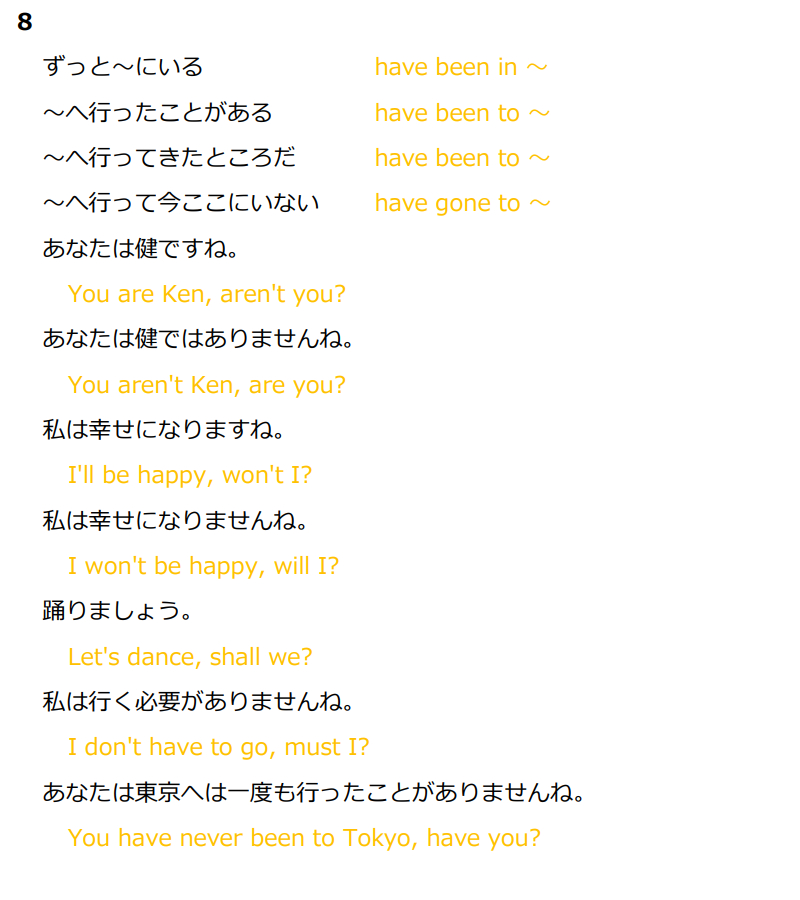 8

ずっと～にいる have been in ～

～へ行ったことがある have been to ～

～へ行ってきたところだ have been to ～

～へ行って今ここにいない have gone to ～

あなたは健ですね。

You are Ken, aren't you?

あなたは健ではありませんね。

You aren't Ken, are you?

私は幸せになりますね。

I'll be happy, won't I?

私は幸せになりませんね。

I won't be happy, will I?

踊りましょう。

Let's dance, shall we?

私は行く必要がありませんね。

I don't have to go, must I?

あなたは東京へは一度も行ったことがありませんね。

You have never been to Tokyo, have you?